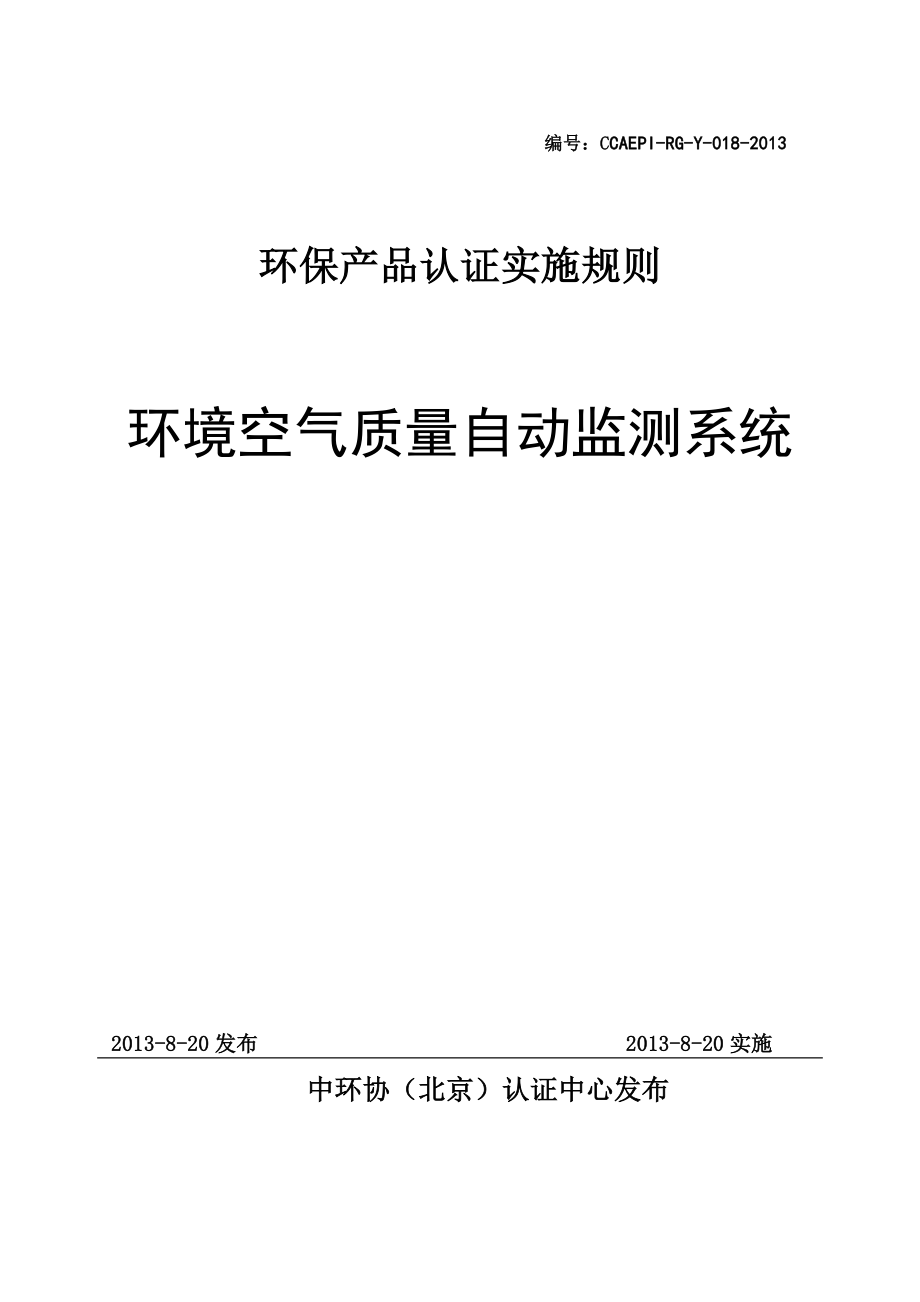 编号：CCAEPI-RG-Y-018-2013

环保产品认证实施规则

环境空气质量自动监测系统

2013-8-20发布 2013-8-20实施

中环协（北京）认证中心发布